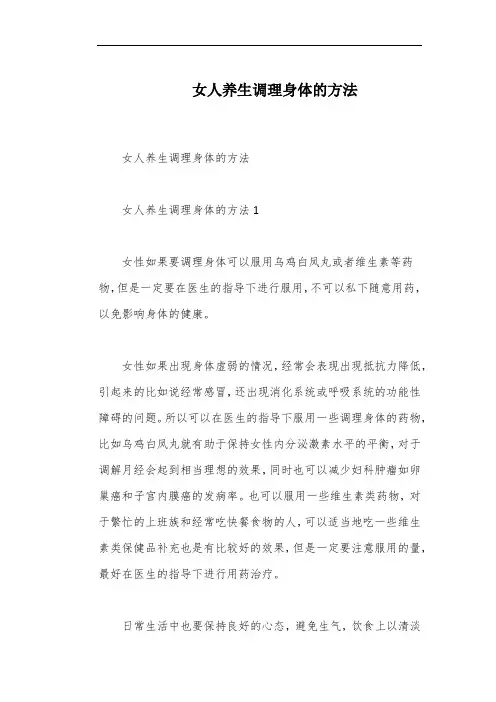 女人养生调理身体的方法

女人养生调理身体的方法

女人养生调理身体的方法 1

女性如果要调理身体可以服用乌鸡白凤丸或者维生素等药物，但是一定要在医生的指导下进行服用，不可以私下随意用药，以免影响身体的健康。

女性如果出现身体虚弱的情况，经常会表现出现抵抗力降低，引起来的比如说经常感冒，还出现消化系统或呼吸系统的功能性障碍的问题。所以可以在医生的指导下服用一些调理身体的药物，比如乌鸡白凤丸就有助于保持女性内分泌激素水平的平衡，对于调解月经会起到相当理想的效果，同时也可以减少妇科肿瘤如卵巢癌和子宫内膜癌的发病率。也可以服用一些维生素类药物，对于繁忙的上班族和经常吃快餐食物的人，可以适当地吃一些维生素类保健品补充也是有比较好的效果，但是一定要注意服用的量，最好在医生的指导下进行用药治疗。

日常生活中也要保持良好的心态，避免生气，饮食上以清淡